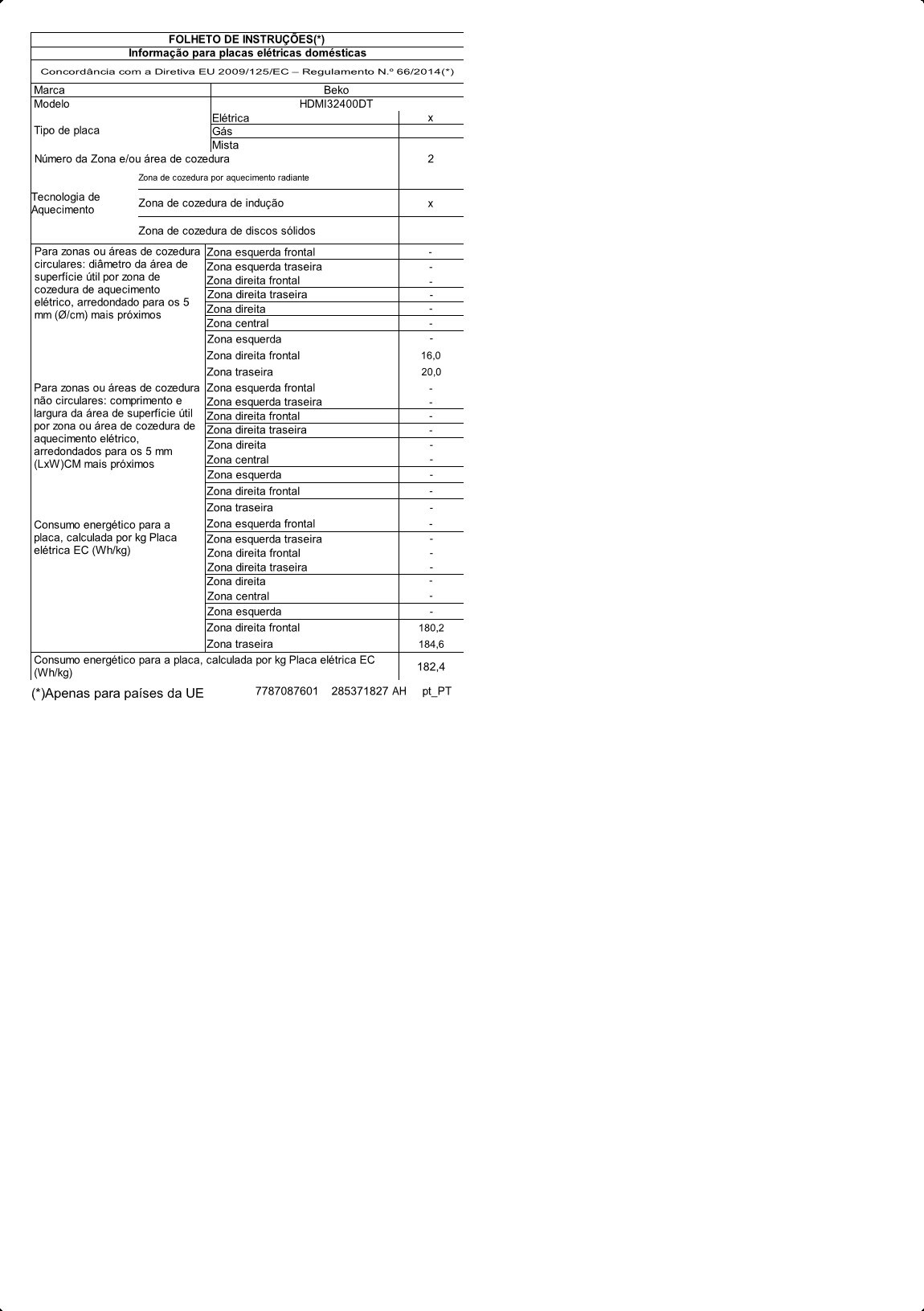 FOLHETO DE INSTRUÇÕES(*)
Informação para placas elétricas domésticas

Concordância com a Diretiva EU 2009/125/EC – Regulamento N.º 66/2014(*)

| | | |
|---|---|---|
| Marca | Beko | |
| Modelo | HDMI32400DT | |
| Tipo de placa | Elétrica | x |
| | Gás | |
| | Mista | |
| Número da Zona e/ou área de cozedura | | 2 |
| Tecnologia de Aquecimento | Zona de cozedura por aquecimento radiante | |
| | Zona de cozedura de indução | x |
| | Zona de cozedura de discos sólidos | |
| Para zonas ou áreas de cozedura circulares: diâmetro da área de superfície útil por zona de cozedura de aquecimento elétrico, arredondado para os 5 mm (Ø/cm) mais próximos | Zona esquerda frontal | - |
| | Zona esquerda traseira | - |
| | Zona direita frontal | - |
| | Zona direita traseira | - |
| | Zona direita | - |
| | Zona central | - |
| | Zona esquerda | - |
| | Zona direita frontal | 16,0 |
| | Zona traseira | 20,0 |
| Para zonas ou áreas de cozedura não circulares: comprimento e largura da área de superfície útil por zona ou área de cozedura de aquecimento elétrico, arredondados para os 5 mm (LxW)CM mais próximos | Zona esquerda frontal | - |
| | Zona esquerda traseira | - |
| | Zona direita frontal | - |
| | Zona direita traseira | - |
| | Zona direita | - |
| | Zona central | - |
| | Zona esquerda | - |
| | Zona direita frontal | - |
| | Zona traseira | - |
| Consumo energético para a placa, calculada por kg Placa elétrica EC (Wh/kg) | Zona esquerda frontal | - |
| | Zona esquerda traseira | - |
| | Zona direita frontal | - |
| | Zona direita traseira | - |
| | Zona direita | - |
| | Zona central | - |
| | Zona esquerda | - |
| | Zona direita frontal | 180,2 |
| | Zona traseira | 184,6 |
| Consumo energético para a placa, calculada por kg Placa elétrica EC (Wh/kg) | | 182,4 |

(*)Apenas para países da UE 7787087601 285371827 AH pt_PT